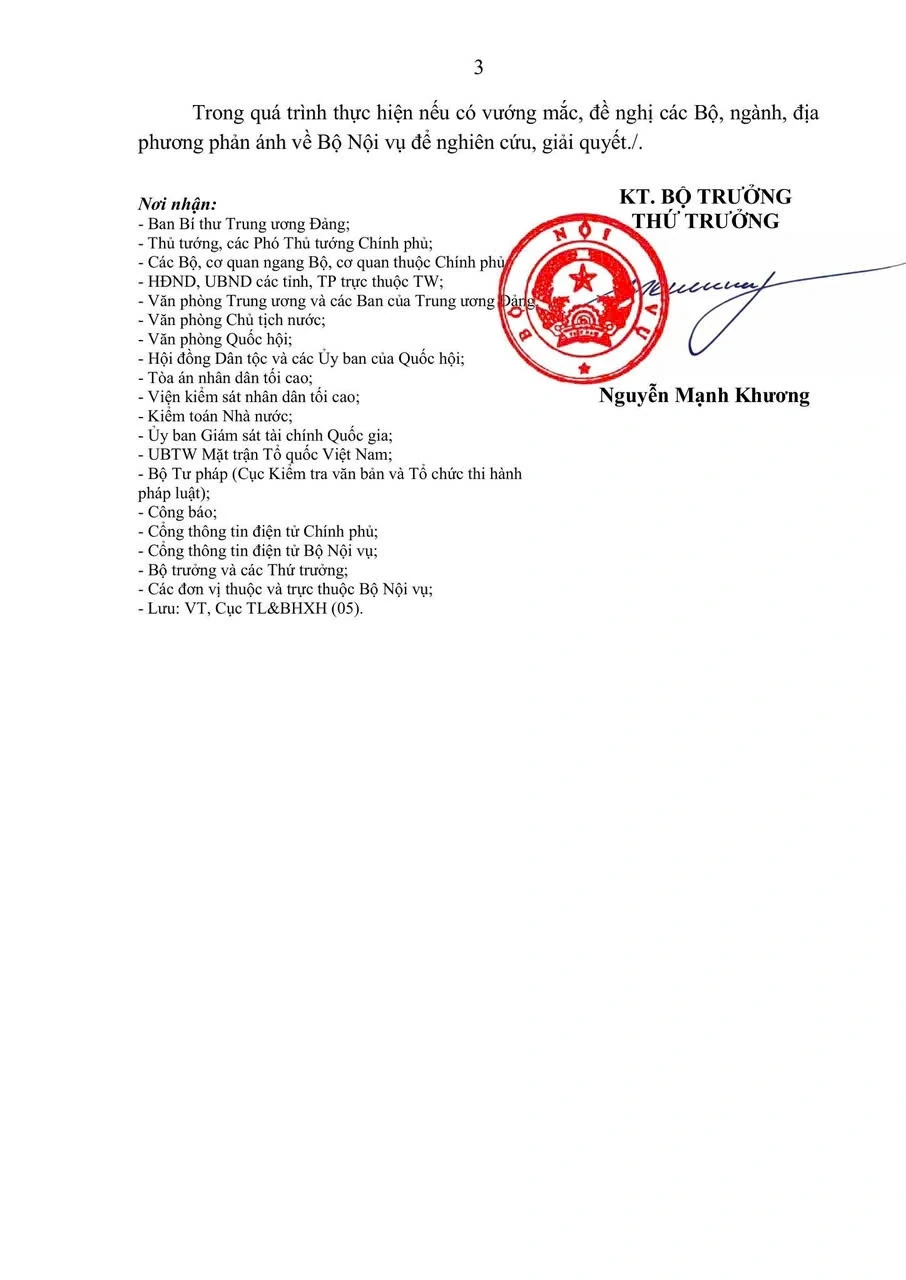 3

Trong quá trình thực hiện nếu có vướng mắc, đề nghị các Bộ, ngành, địa phương phản ánh về Bộ Nội vụ để nghiên cứu, giải quyết./.

Nơi nhận:
- Ban Bí thư Trung ương Đảng;
- Thủ tướng, các Phó Thủ tướng Chính phủ;
- Các Bộ, cơ quan ngang Bộ, cơ quan thuộc Chính phủ;
- HĐND, UBND các tỉnh, TP trực thuộc TW;
- Văn phòng Trung ương và các Ban của Trung ương Đảng;
- Văn phòng Chủ tịch nước;
- Văn phòng Quốc hội;
- Hội đồng Dân tộc và các Ủy ban của Quốc hội;
- Tòa án nhân dân tối cao;
- Viện kiểm sát nhân dân tối cao;
- Kiểm toán Nhà nước;
- Ủy ban Giám sát tài chính Quốc gia;
- UBTW Mặt trận Tổ quốc Việt Nam;
- Bộ Tư pháp (Cục Kiểm tra văn bản và Tổ chức thi hành pháp luật);
- Công báo;
- Cổng thông tin điện tử Chính phủ;
- Cổng thông tin điện tử Bộ Nội vụ;
- Bộ trưởng và các Thứ trưởng;
- Các đơn vị thuộc và trực thuộc Bộ Nội vụ;
- Lưu: VT, Cục TL&BHXH (05).

KT. BỘ TRƯỞNG
THỨ TRƯỞNG

BỘ NỘI VỤ

Nguyễn Mạnh Khương